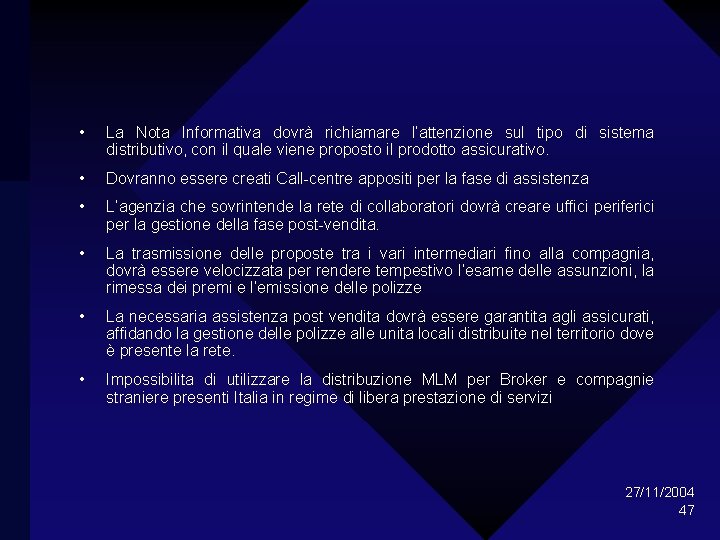 • La Nota Informativa dovrà richiamare l'attenzione sul tipo di sistema distributivo, con il quale viene proposto il prodotto assicurativo.

• Dovranno essere creati Call-centre appositi per la fase di assistenza

• L'agenzia che sovrintende la rete di collaboratori dovrà creare uffici periferici per la gestione della fase post-vendita.

• La trasmissione delle proposte tra i vari intermediari fino alla compagnia, dovrà essere velocizzata per rendere tempestivo l'esame delle assunzioni, la rimessa dei premi e l'emissione delle polizze

• La necessaria assistenza post vendita dovrà essere garantita agli assicurati, affidando la gestione delle polizze alle unita locali distribuite nel territorio dove è presente la rete.

• Impossibilita di utilizzare la distribuzione MLM per Broker e compagnie straniere presenti Italia in regime di libera prestazione di servizi

27/11/2004
47